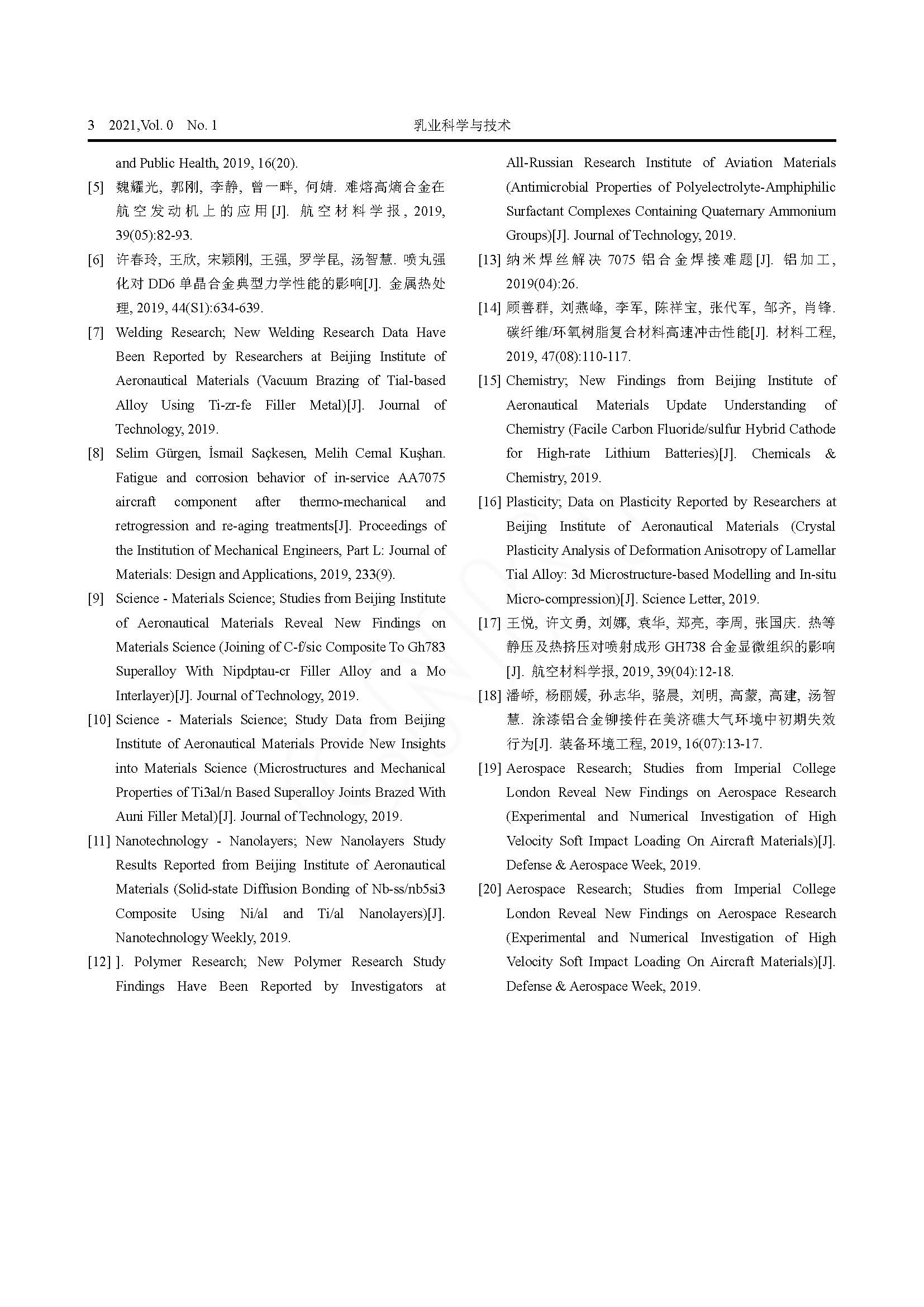 3 2021,Vol. 0 No. 1 乳业科学与技术

and Public Health, 2019, 16(20).

[5] 魏耀光, 郭刚, 李静, 曾一畔, 何婧. 难熔高熵合金在航空发动机上的应用[J]. 航空材料学报, 2019, 39(05):82-93.

[6] 许春玲, 王欣, 宋颖刚, 王强, 罗学昆, 汤智慧. 喷丸强化对 DD6 单晶合金典型力学性能的影响[J]. 金属热处理, 2019, 44(S1):634-639.

[7] Welding Research; New Welding Research Data Have Been Reported by Researchers at Beijing Institute of Aeronautical Materials (Vacuum Brazing of Tial-based Alloy Using Ti-zr-fe Filler Metal)[J]. Journal of Technology, 2019.

[8] Selim Gürgen, İsmail Saçkesen, Melih Cemal Kuşhan. Fatigue and corrosion behavior of in-service AA7075 aircraft component after thermo-mechanical and retrogression and re-aging treatments[J]. Proceedings of the Institution of Mechanical Engineers, Part L: Journal of Materials: Design and Applications, 2019, 233(9).

[9] Science - Materials Science; Studies from Beijing Institute of Aeronautical Materials Reveal New Findings on Materials Science (Joining of C-f/sic Composite To Gh783 Superalloy With Nipdptau-cr Filler Alloy and a Mo Interlayer)[J]. Journal of Technology, 2019.

[10] Science - Materials Science; Study Data from Beijing Institute of Aeronautical Materials Provide New Insights into Materials Science (Microstructures and Mechanical Properties of Ti3al/n Based Superalloy Joints Brazed With Auni Filler Metal)[J]. Journal of Technology, 2019.

[11] Nanotechnology - Nanolayers; New Nanolayers Study Results Reported from Beijing Institute of Aeronautical Materials (Solid-state Diffusion Bonding of Nb-ss/nb5si3 Composite Using Ni/al and Ti/al Nanolayers)[J]. Nanotechnology Weekly, 2019.

[12] ]. Polymer Research; New Polymer Research Study Findings Have Been Reported by Investigators at All-Russian Research Institute of Aviation Materials (Antimicrobial Properties of Polyelectrolyte-Amphiphilic Surfactant Complexes Containing Quaternary Ammonium Groups)[J]. Journal of Technology, 2019.

[13] 纳米焊丝解决 7075 铝合金焊接难题[J]. 铝加工, 2019(04):26.

[14] 顾善群, 刘燕峰, 李军, 陈祥宝, 张代军, 邹齐, 肖锋. 碳纤维/环氧树脂复合材料高速冲击性能[J]. 材料工程, 2019, 47(08):110-117.

[15] Chemistry; New Findings from Beijing Institute of Aeronautical Materials Update Understanding of Chemistry (Facile Carbon Fluoride/sulfur Hybrid Cathode for High-rate Lithium Batteries)[J]. Chemicals & Chemistry, 2019.

[16] Plasticity; Data on Plasticity Reported by Researchers at Beijing Institute of Aeronautical Materials (Crystal Plasticity Analysis of Deformation Anisotropy of Lamellar Tial Alloy: 3d Microstructure-based Modelling and In-situ Micro-compression)[J]. Science Letter, 2019.

[17] 王悦, 许文勇, 刘娜, 袁华, 郑亮, 李周, 张国庆. 热等静压及热挤压对喷射成形 GH738 合金显微组织的影响[J]. 航空材料学报, 2019, 39(04):12-18.

[18] 潘峤, 杨丽媛, 孙志华, 骆晨, 刘明, 高蒙, 高建, 汤智慧. 涂漆铝合金铆接件在美济礁大气环境中初期失效行为[J]. 装备环境工程, 2019, 16(07):13-17.

[19] Aerospace Research; Studies from Imperial College London Reveal New Findings on Aerospace Research (Experimental and Numerical Investigation of High Velocity Soft Impact Loading On Aircraft Materials)[J]. Defense & Aerospace Week, 2019.

[20] Aerospace Research; Studies from Imperial College London Reveal New Findings on Aerospace Research (Experimental and Numerical Investigation of High Velocity Soft Impact Loading On Aircraft Materials)[J]. Defense & Aerospace Week, 2019.